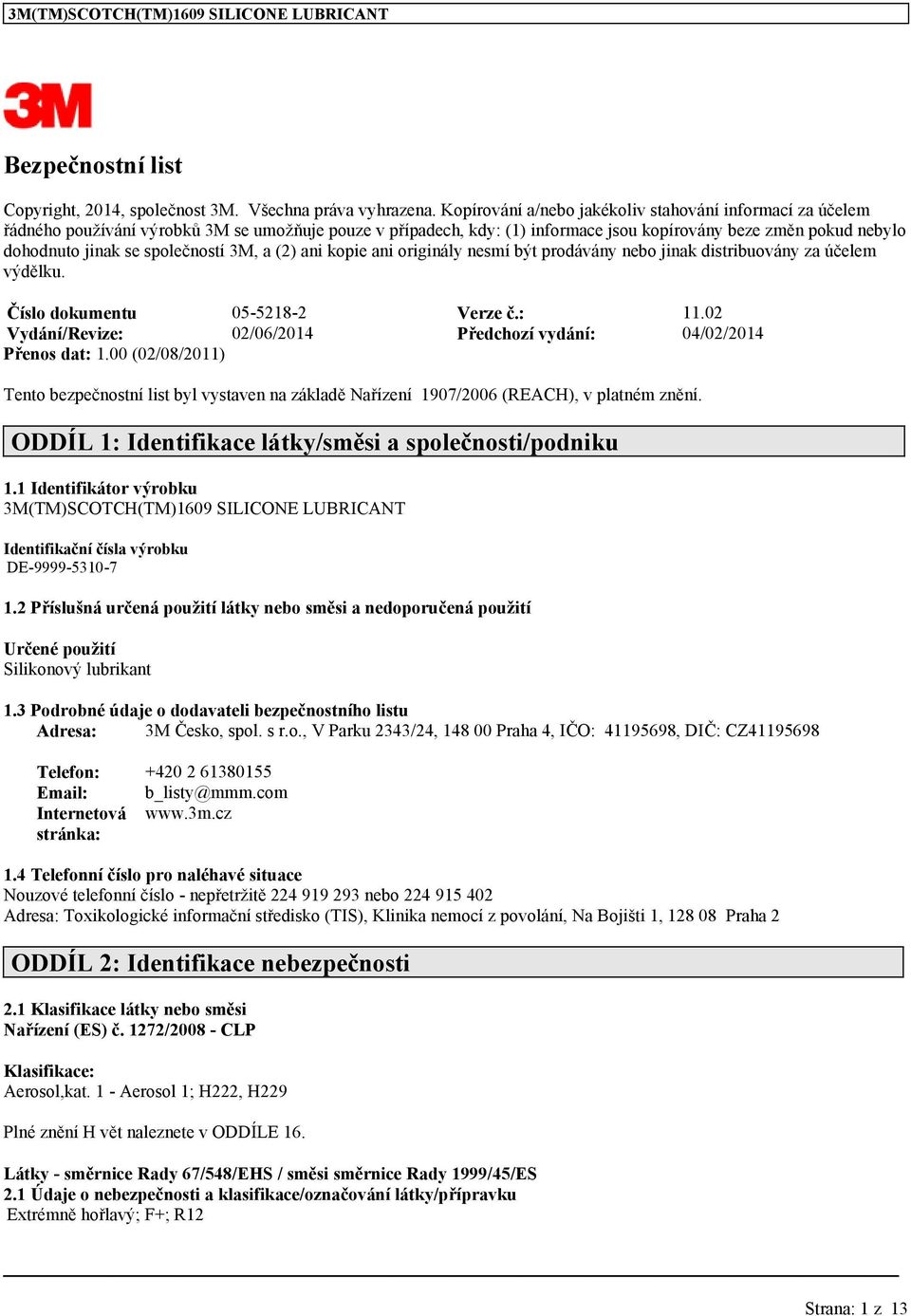 3M(TM)SCOTCH(TM)1609 SILICONE LUBRICANT

3M

Bezpečnostní list

Copyright, 2014, společnost 3M. Všechna práva vyhrazena. Kopírování a/nebo jakékoliv stahování informací za účelem řádného používání výrobků 3M se umožňuje pouze v případech, kdy: (1) informace jsou kopírovány beze změn pokud nebylo dohodnuto jinak se společností 3M, a (2) ani kopie ani originály nesmí být prodávány nebo jinak distribuovány za účelem výdělku.

| Číslo dokumentu | 05-5218-2 | Verze č.: | 11.02 |
|---|---|---|---|
| Vydání/Revize: | 02/06/2014 | Předchozí vydání: | 04/02/2014 |

Přenos dat: 1.00 (02/08/2011)

Tento bezpečnostní list byl vystaven na základě Nařízení 1907/2006 (REACH), v platném znění.

ODDÍL 1: Identifikace látky/směsi a společnosti/podniku

1.1 Identifikátor výrobku
3M(TM)SCOTCH(TM)1609 SILICONE LUBRICANT

Identifikační čísla výrobku
DE-9999-5310-7

1.2 Příslušná určená použití látky nebo směsi a nedoporučená použití

Určené použití
Silikonový lubrikant

1.3 Podrobné údaje o dodavateli bezpečnostního listu
Adresa: 3M Česko, spol. s r.o., V Parku 2343/24, 148 00 Praha 4, IČO: 41195698, DIČ: CZ41195698

Telefon: +420 2 61380155
Email: b_listy@mmm.com
Internetová stránka: www.3m.cz

1.4 Telefonní číslo pro naléhavé situace
Nouzové telefonní číslo - nepřetržitě 224 919 293 nebo 224 915 402
Adresa: Toxikologické informační středisko (TIS), Klinika nemocí z povolání, Na Bojišti 1, 128 08 Praha 2

ODDÍL 2: Identifikace nebezpečnosti

2.1 Klasifikace látky nebo směsi
Nařízení (ES) č. 1272/2008 - CLP

Klasifikace:
Aerosol,kat. 1 - Aerosol 1; H222, H229

Plné znění H vět naleznete v ODDÍLE 16.

Látky - směrnice Rady 67/548/EHS / směsi směrnice Rady 1999/45/ES
2.1 Údaje o nebezpečnosti a klasifikace/označování látky/přípravku
Extrémně hořlavý; F+; R12

Strana: 1 z 13